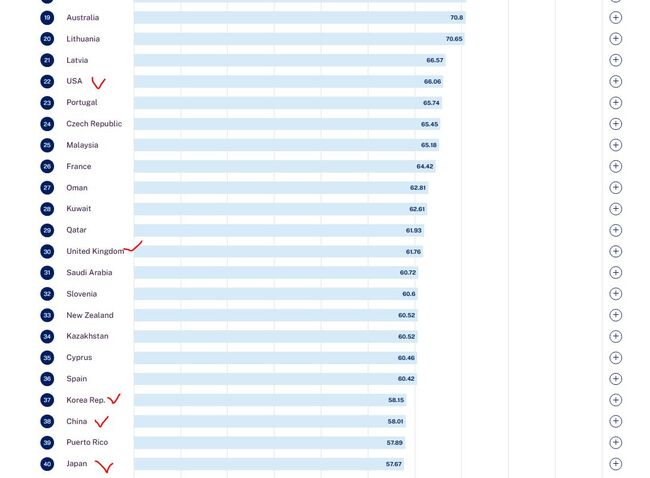 | | | |
|---|---|---|
| 19 | Australia | 70.8 |
| 20 | Lithuania | 70.65 |
| 21 | Latvia | 66.57 |
| 22 | USA | 66.06 |
| 23 | Portugal | 65.74 |
| 24 | Czech Republic | 65.45 |
| 25 | Malaysia | 65.18 |
| 26 | France | 64.42 |
| 27 | Oman | 62.81 |
| 28 | Kuwait | 62.61 |
| 29 | Qatar | 61.93 |
| 30 | United Kingdom | 61.76 |
| 31 | Saudi Arabia | 60.72 |
| 32 | Slovenia | 60.6 |
| 33 | New Zealand | 60.52 |
| 34 | Kazakhstan | 60.52 |
| 35 | Cyprus | 60.46 |
| 36 | Spain | 60.42 |
| 37 | Korea Rep. | 58.15 |
| 38 | China | 58.01 |
| 39 | Puerto Rico | 57.89 |
| 40 | Japan | 57.67 |